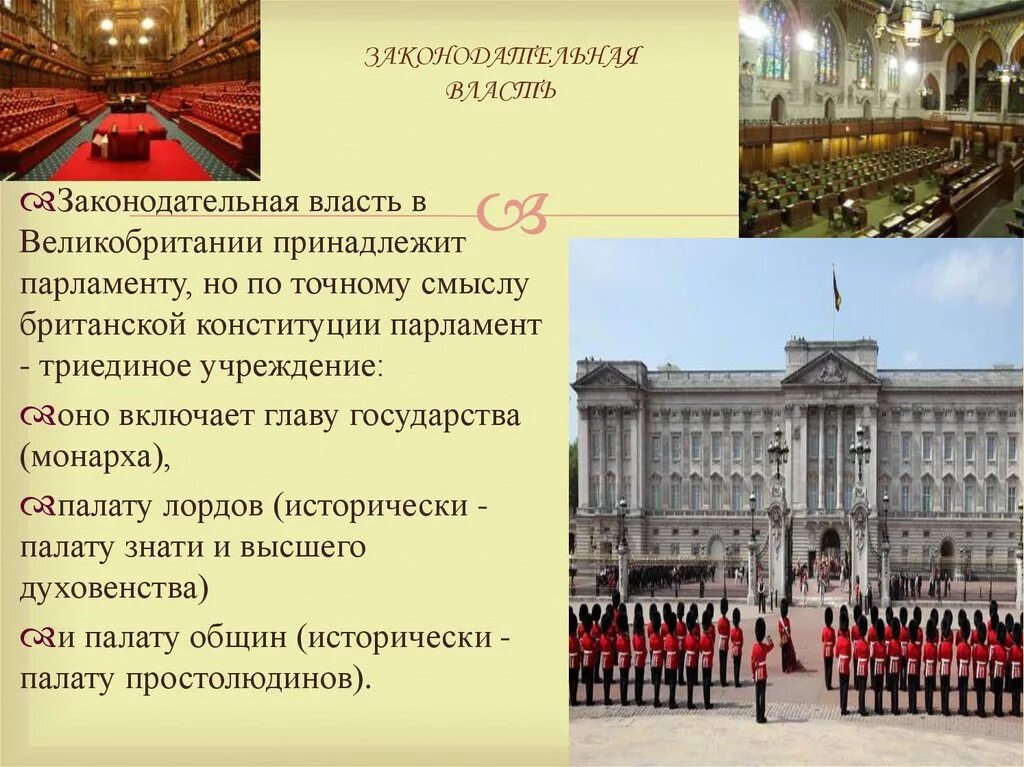 ЗАКОНОДАТЕЛЬНАЯ ВЛАСТЬ

Законодательная власть в Великобритании принадлежит парламенту, но по точному смыслу британской конституции парламент - триединое учреждение:

оно включает главу государства (монарха),

палату лордов (исторически - палату знати и высшего духовенства)

и палату общин (исторически - палату простолюдинов).